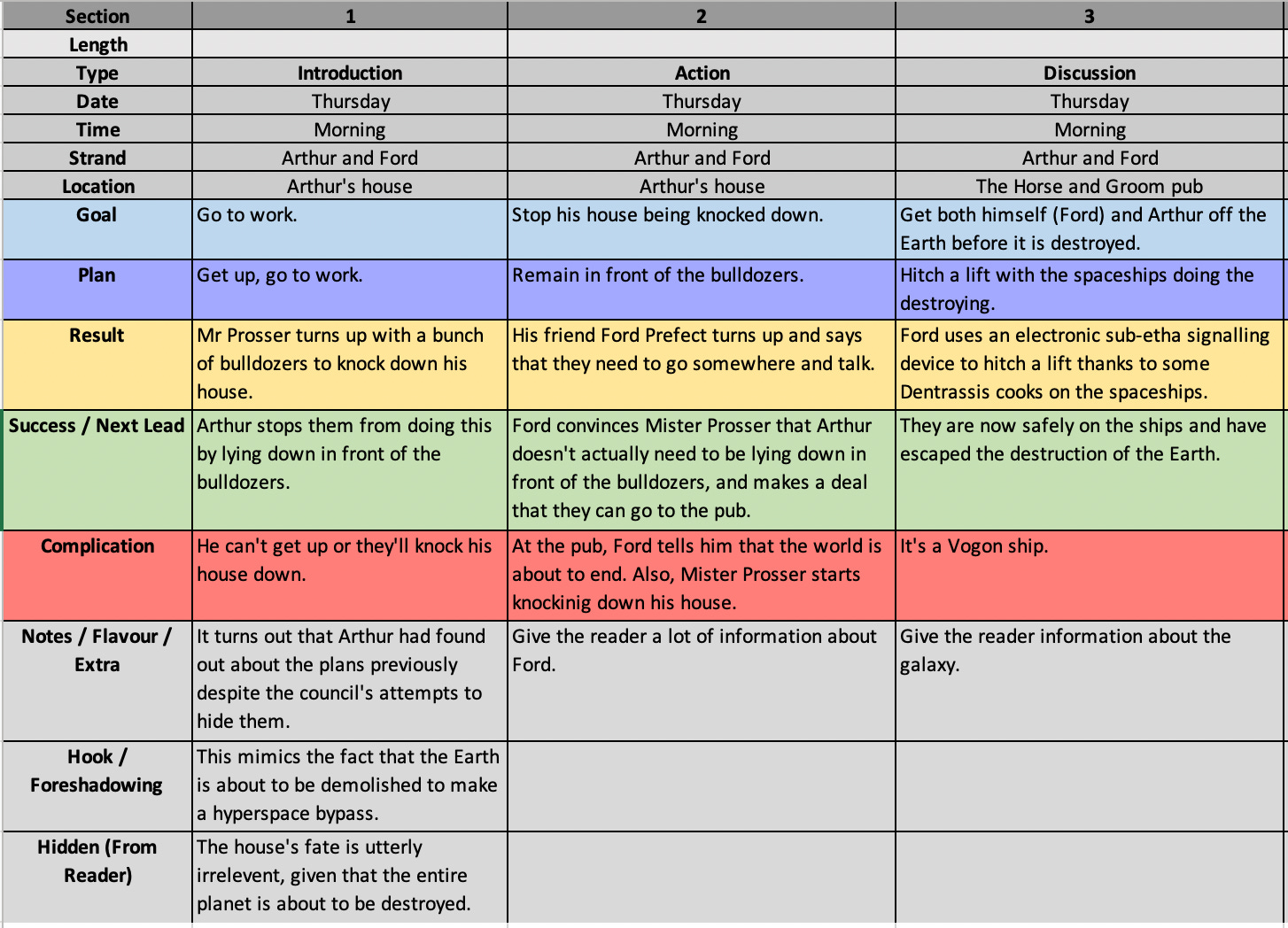 | Section | 1 | 2 | 3 |
|---|---|---|---|
| Length | | | |
| Type | Introduction | Action | Discussion |
| Date | Thursday | Thursday | Thursday |
| Time | Morning | Morning | Morning |
| Strand | Arthur and Ford | Arthur and Ford | Arthur and Ford |
| Location | Arthur's house | Arthur's house | The Horse and Groom pub |
| Goal | Go to work. | Stop his house being knocked down. | Get both himself (Ford) and Arthur off the Earth before it is destroyed. |
| Plan | Get up, go to work. | Remain in front of the bulldozers. | Hitch a lift with the spaceships doing the destroying. |
| Result | Mr Prosser turns up with a bunch of bulldozers to knock down his house. | His friend Ford Prefect turns up and says that they need to go somewhere and talk. | Ford uses an electronic sub-etha signalling device to hitch a lift thanks to some Dentrassis cooks on the spaceships. |
| Success / Next Lead | Arthur stops them from doing this by lying down in front of the bulldozers. | Ford convinces Mister Prosser that Arthur doesn't actually need to be lying down in front of the bulldozers, and makes a deal that they can go to the pub. | They are now safely on the ships and have escaped the destruction of the Earth. |
| Complication | He can't get up or they'll knock his house down. | At the pub, Ford tells him that the world is about to end. Also, Mister Prosser starts knockinig down his house. | It's a Vogon ship. |
| Notes / Flavour / Extra | It turns out that Arthur had found out about the plans previously despite the council's attempts to hide them. | Give the reader a lot of information about Ford. | Give the reader information about the galaxy. |
| Hook / Foreshadowing | This mimics the fact that the Earth is about to be demolished to make a hyperspace bypass. | | |
| Hidden (From Reader) | The house's fate is utterly irrelevent, given that the entire planet is about to be destroyed. | | |